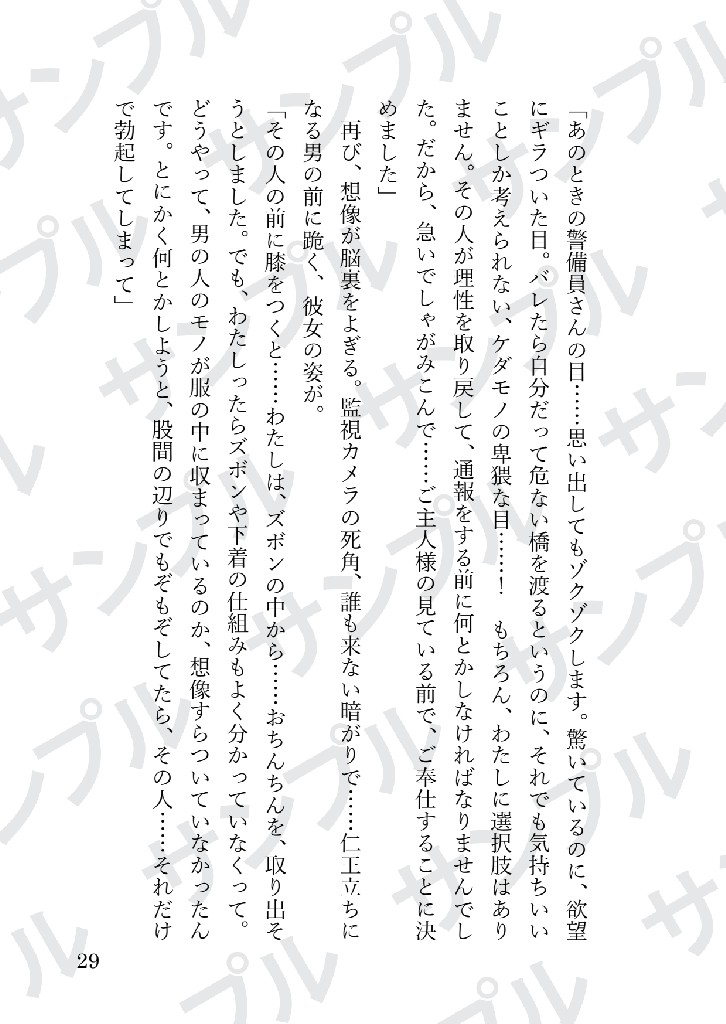 「あのときの警備員さんの目……思い出してもゾクゾクします。驚いているのに、欲望にギラついた目。バレたら自分だって危ない橋を渡るというのに、それでも気持ちいいことしか考えられない、ケダモノの卑猥な目……！　もちろん、わたしに選択肢はありません。その人が理性を取り戻して、通報をする前に何とかしなければなりませんでした。だから、急いでしゃがみこんで……ご主人様の見ている前で、ご奉仕することに決めました」

再び、想像が脳裏をよぎる。監視カメラの死角、誰も来ない暗がりで……仁王立ちになる男の前に跪く、彼女の姿が。

「その人の前に膝をつくと……わたしは、ズボンの中から……おちんちんを、取り出そうとしました。でも、わたしったらズボンや下着の仕組みもよく分かっていなくって。どうやって、男の人のモノが服の中に収まっているのか、想像すらついていなかったんです。とにかく何とかしようと、股間の辺りでもぞもぞしてたら、その人……それだけで勃起してしまって」

29

サンプル